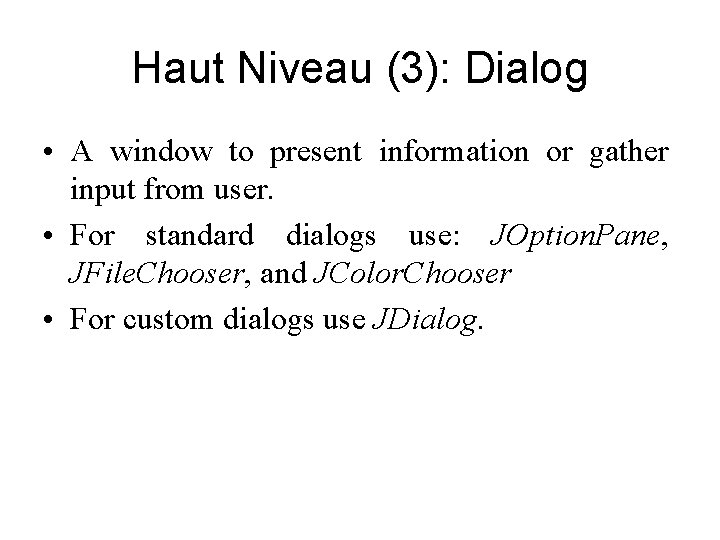 Haut Niveau (3): Dialog

• A window to present information or gather input from user.

• For standard dialogs use: JOptionPane, JFileChooser, and JColorChooser

• For custom dialogs use JDialog.